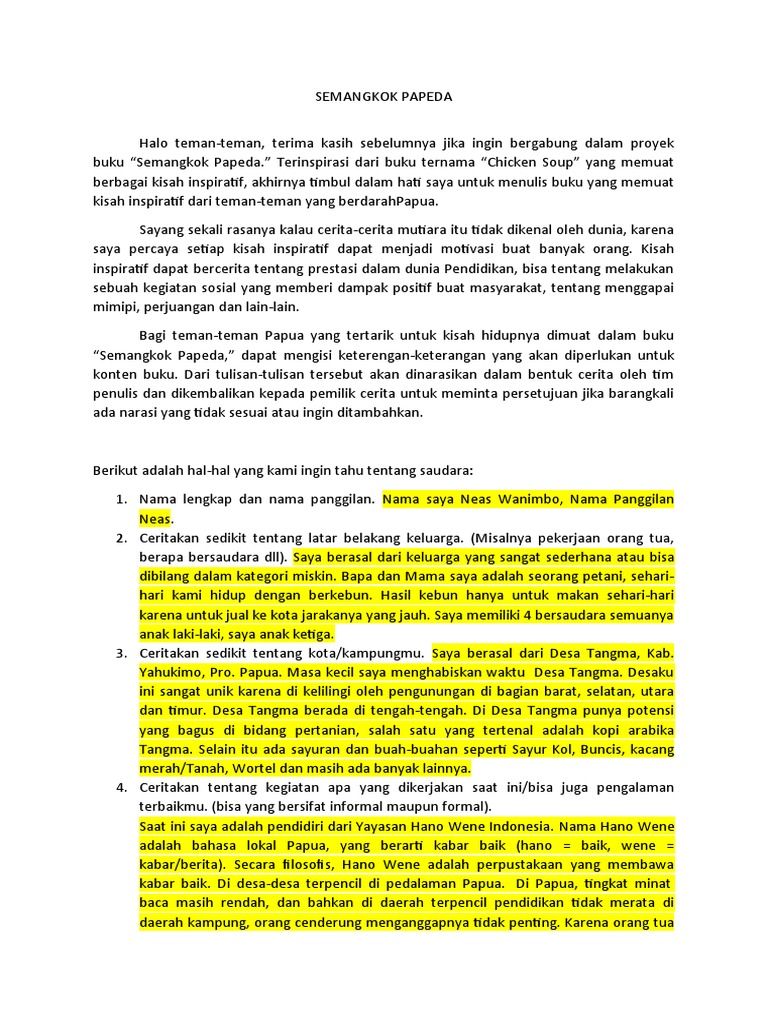 SEMANGKOK PAPEDA

Halo teman-teman, terima kasih sebelumnya jika ingin bergabung dalam proyek buku “Semangkok Papeda.” Terinspirasi dari buku ternama “Chicken Soup” yang memuat berbagai kisah inspiratif, akhirnya timbul dalam hati saya untuk menulis buku yang memuat kisah inspiratif dari teman-teman yang berdarahPapua.

Sayang sekali rasanya kalau cerita-cerita mutiara itu tidak dikenal oleh dunia, karena saya percaya setiap kisah inspiratif dapat menjadi motivasi buat banyak orang. Kisah inspiratif dapat bercerita tentang prestasi dalam dunia Pendidikan, bisa tentang melakukan sebuah kegiatan sosial yang memberi dampak positif buat masyarakat, tentang menggapai mimipi, perjuangan dan lain-lain.

Bagi teman-teman Papua yang tertarik untuk kisah hidupnya dimuat dalam buku “Semangkok Papeda,” dapat mengisi keterengan-keterangan yang akan diperlukan untuk konten buku. Dari tulisan-tulisan tersebut akan dinarasikan dalam bentuk cerita oleh tim penulis dan dikembalikan kepada pemilik cerita untuk meminta persetujuan jika barangkali ada narasi yang tidak sesuai atau ingin ditambahkan.

Berikut adalah hal-hal yang kami ingin tahu tentang saudara:

1. Nama lengkap dan nama panggilan. Nama saya Neas Wanimbo, Nama Panggilan Neas.
2. Ceritakan sedikit tentang latar belakang keluarga. (Misalnya pekerjaan orang tua, berapa bersaudara dll). Saya berasal dari keluarga yang sangat sederhana atau bisa dibilang dalam kategori miskin. Bapa dan Mama saya adalah seorang petani, sehari-hari kami hidup dengan berkebun. Hasil kebun hanya untuk makan sehari-hari karena untuk jual ke kota jarakanya yang jauh. Saya memiliki 4 bersaudara semuanya anak laki-laki, saya anak ketiga.
3. Ceritakan sedikit tentang kota/kampungmu. Saya berasal dari Desa Tangma, Kab. Yahukimo, Pro. Papua. Masa kecil saya menghabiskan waktu Desa Tangma. Desaku ini sangat unik karena di kelilingi oleh pengunungan di bagian barat, selatan, utara dan timur. Desa Tangma berada di tengah-tengah. Di Desa Tangma punya potensi yang bagus di bidang pertanian, salah satu yang tertenal adalah kopi arabika Tangma. Selain itu ada sayuran dan buah-buahan seperti Sayur Kol, Buncis, kacang merah/Tanah, Wortel dan masih ada banyak lainnya.
4. Ceritakan tentang kegiatan apa yang dikerjakan saat ini/bisa juga pengalaman terbaikmu. (bisa yang bersifat informal maupun formal).
Saat ini saya adalah pendidiri dari Yayasan Hano Wene Indonesia. Nama Hano Wene adalah bahasa lokal Papua, yang berarti kabar baik (hano = baik, wene = kabar/berita). Secara filosofis, Hano Wene adalah perpustakaan yang membawa kabar baik. Di desa-desa terpencil di pedalaman Papua. Di Papua, tingkat minat baca masih rendah, dan bahkan di daerah terpencil pendidikan tidak merata di daerah kampung, orang cenderung menganggapnya tidak penting. Karena orang tua